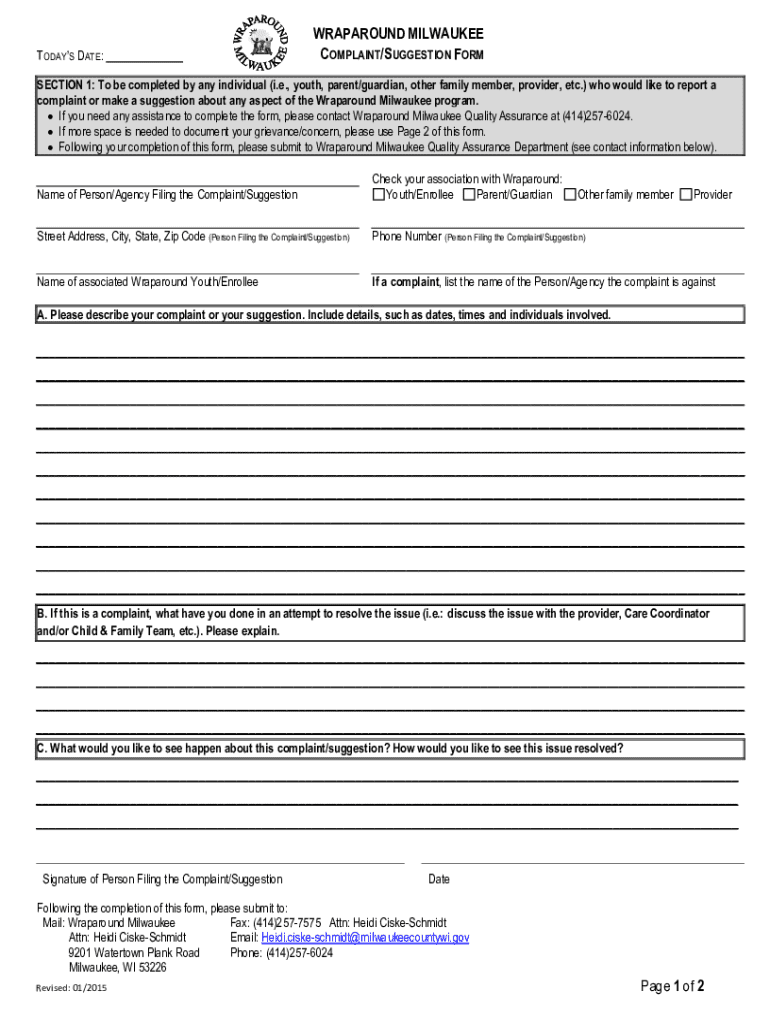 TODAY'S DATE: ____________

WRAPAROUND MILWAUKEE

WRAPAROUND MILWAUKEE
COMPLAINT/SUGGESTION FORM

SECTION 1: To be completed by any individual (i.e., youth, parent/guardian, other family member, provider, etc.) who would like to report a complaint or make a suggestion about any aspect of the Wraparound Milwaukee program.
• If you need any assistance to complete the form, please contact Wraparound Milwaukee Quality Assurance at (414)257-6024.
• If more space is needed to document your grievance/concern, please use Page 2 of this form.
• Following your completion of this form, please submit to Wraparound Milwaukee Quality Assurance Department (see contact information below).

Name of Person/Agency Filing the Complaint/Suggestion

Check your association with Wraparound:
☐Youth/Enrollee ☐Parent/Guardian ☐Other family member ☐Provider

Street Address, City, State, Zip Code (Person Filing the Complaint/Suggestion)

Phone Number (Person Filing the Complaint/Suggestion)

Name of associated Wraparound Youth/Enrollee

If a complaint, list the name of the Person/Agency the complaint is against

A. Please describe your complaint or your suggestion. Include details, such as dates, times and individuals involved.

B. If this is a complaint, what have you done in an attempt to resolve the issue (i.e.: discuss the issue with the provider, Care Coordinator and/or Child & Family Team, etc.). Please explain.

C. What would you like to see happen about this complaint/suggestion? How would you like to see this issue resolved?

Signature of Person Filing the Complaint/Suggestion

Date

Following the completion of this form, please submit to:
Mail: Wraparound Milwaukee
Attn: Heidi Ciske-Schmidt
9201 Watertown Plank Road
Milwaukee, WI 53226

Fax: (414)257-7575 Attn: Heidi Ciske-Schmidt
Email: Heidi.ciske-schmidt@milwaukeecountywi.gov
Phone: (414)257-6024

Revised: 01/2015

Page 1 of 2